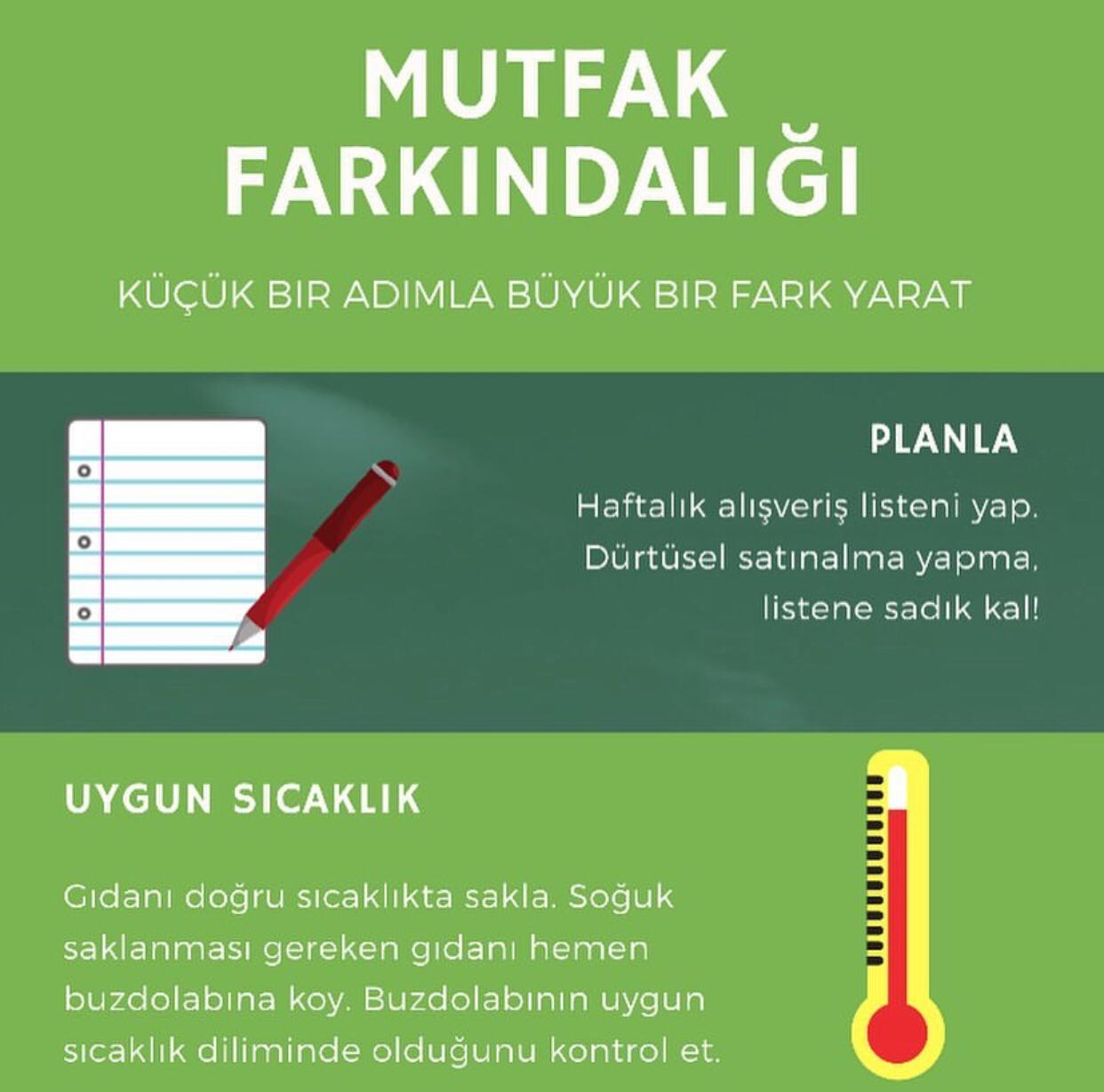 MUTFAK FARKINDALIĞI

KÜÇÜK BIR ADIMLA BÜYÜK BIR FARK YARAT

PLANLA

Haftalık alışveriş listeni yap. Dürtüsel satınalma yapma, listene sadık kal!

UYGUN SICAKLIK

Gıdanı doğru sıcaklıkta sakla. Soğuk saklanması gereken gıdanı hemen buzdolabına koy. Buzdolabının uygun sıcaklık diliminde olduğunu kontrol et.